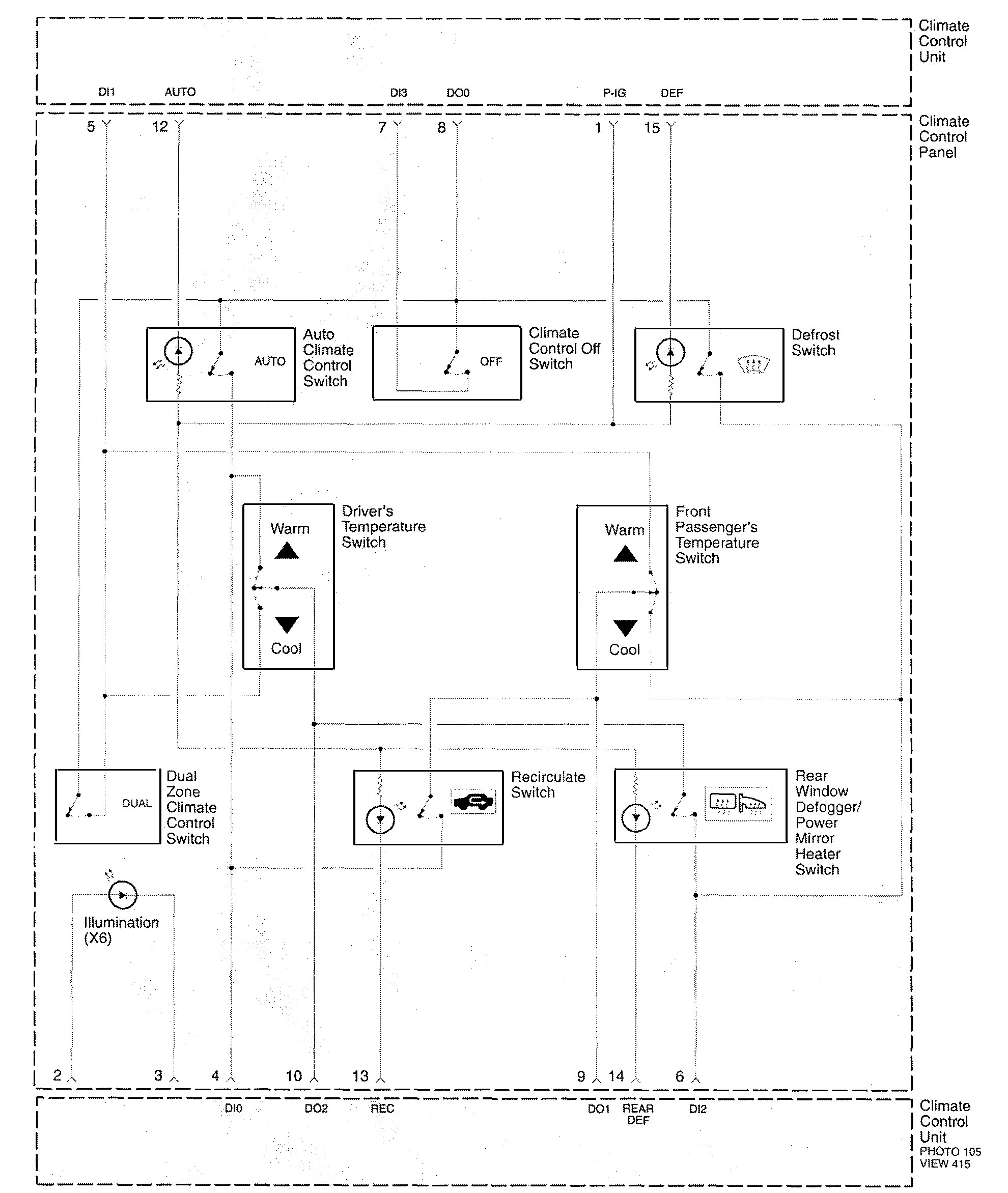 Climate Control Unit

DI1 AUTO DI3 DO0 P-IG DEF

Climate Control Panel

5 12 7 8 1 15

AUTO

Auto Climate Control Switch

OFF

Climate Control Off Switch

Defrost Switch

Warm

Cool

Driver's Temperature Switch

Warm

Cool

Front Passenger's Temperature Switch

DUAL

Dual Zone Climate Control Switch

Recirculate Switch

Rear Window Defogger/ Power Mirror Heater Switch

Illumination (X6)

2 3 4 10 13 9 14 6

DI0 DO2 REC DO1 REAR DEF DI2

Climate Control Unit
PHOTO 105
VIEW 415